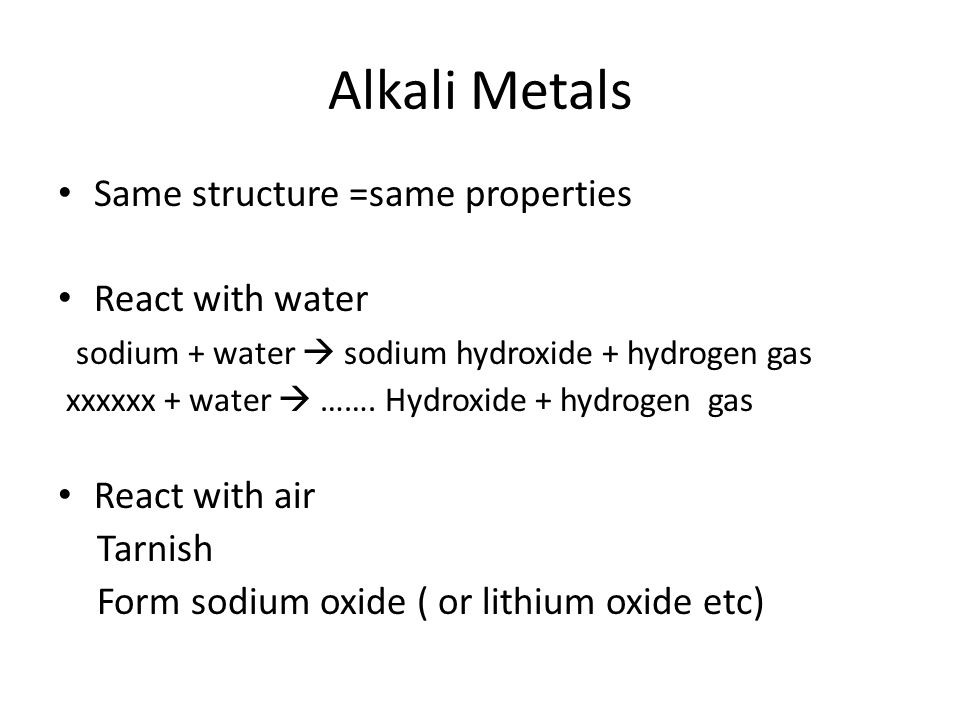 Alkali Metals

• Same structure =same properties

• React with water
sodium + water → sodium hydroxide + hydrogen gas
xxxxxx + water → ……. Hydroxide + hydrogen gas

• React with air
Tarnish
Form sodium oxide ( or lithium oxide etc)